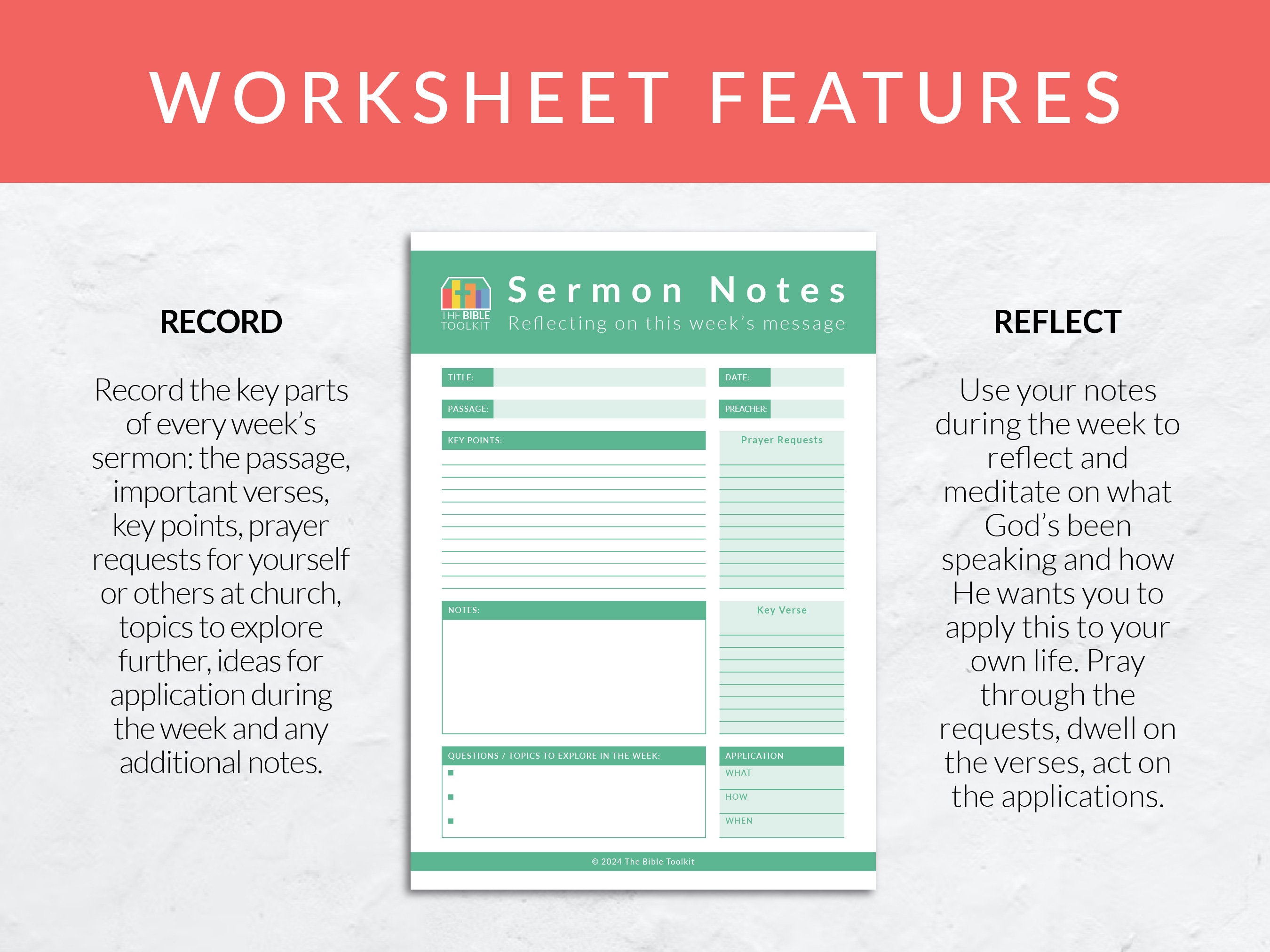 WORKSHEET FEATURES

RECORD

Record the key parts of every week's sermon: the passage, important verses, key points, prayer requests for yourself or others at church, topics to explore further, ideas for application during the week and any additional notes.

THE BIBLE TOOLKIT

Sermon Notes

Reflecting on this week's message

TITLE:

DATE:

PASSAGE:

PREACHER:

KEY POINTS:

Prayer Requests

NOTES:

Key Verse

QUESTIONS / TOPICS TO EXPLORE IN THE WEEK:

APPLICATION

WHAT

HOW

WHEN

© 2024 The Bible Toolkit

REFLECT

Use your notes during the week to reflect and meditate on what God's been speaking and how He wants you to apply this to your own life. Pray through the requests, dwell on the verses, act on the applications.